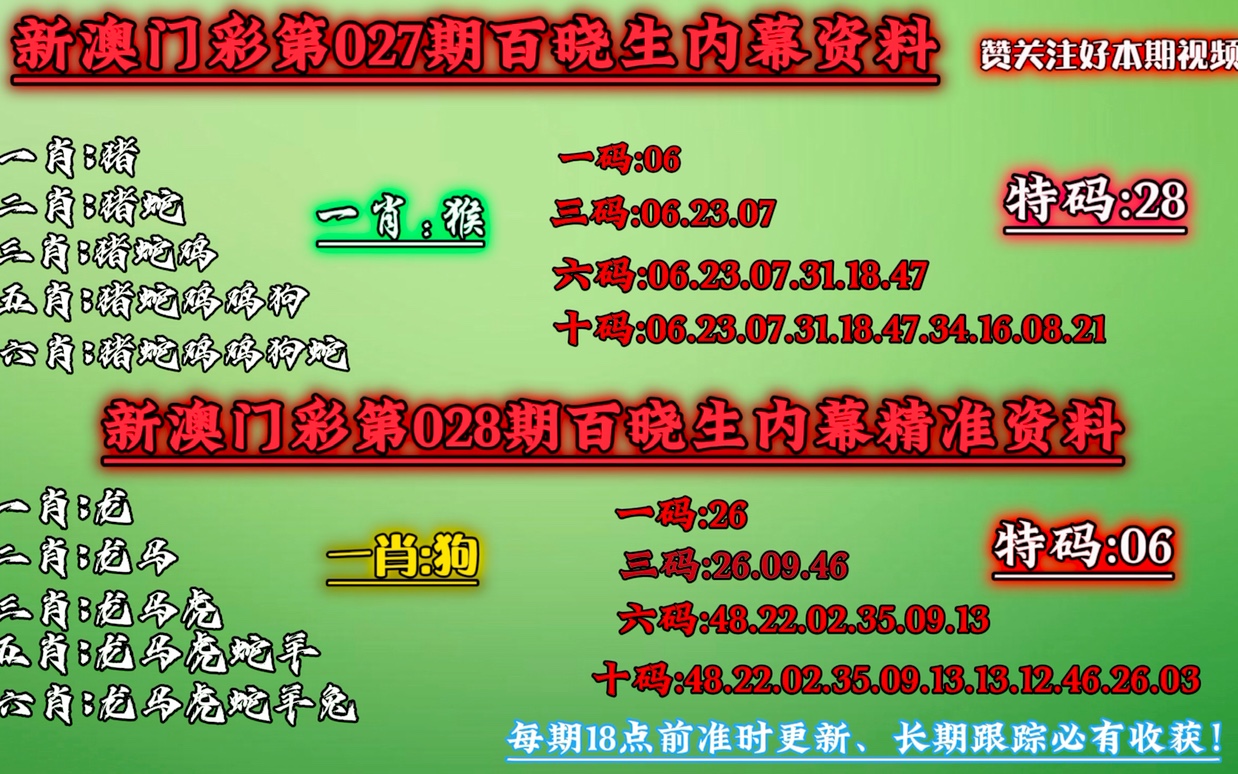 新澳门彩第027期百晓生内幕资料

赞关注好本期视频

一肖:猪
二肖:猪蛇
三肖:猪蛇鸡
五肖:猪蛇鸡鸡狗
六肖:猪蛇鸡鸡狗蛇

一肖:猴

一码:06
三码:06.23.07
六码:06.23.07.31.18.47
十码:06.23.07.31.18.47.34.16.08.21

特码:28

新澳门彩第028期百晓生内幕精准资料

一肖:龙
二肖:龙马
三肖:龙马虎
五肖:龙马虎蛇羊
六肖:龙马虎蛇羊兔

一肖:狗

一码:26
三码:26.09.46
六码:48.22.02.35.09.13
十码:48.22.02.35.09.13.13.12.46.26.03

特码:06

每期18点前准时更新、长期跟踪必有收获！